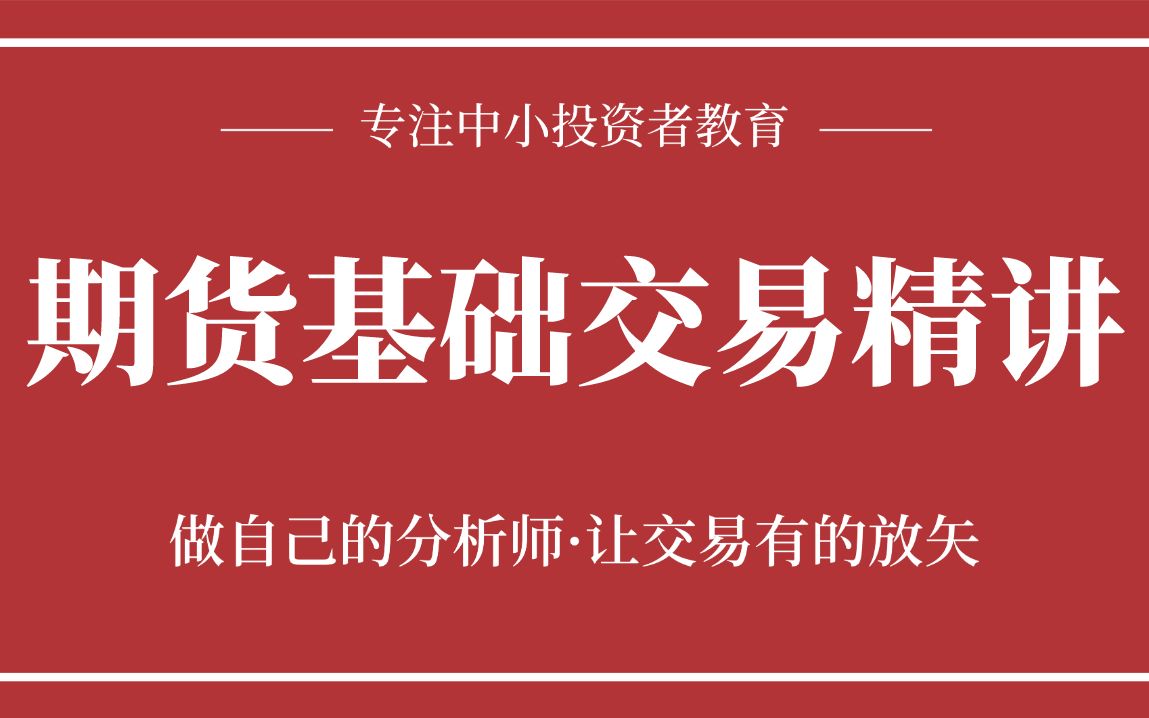 专注中小投资者教育

期货基础交易精讲

做自己的分析师·让交易有的放矢